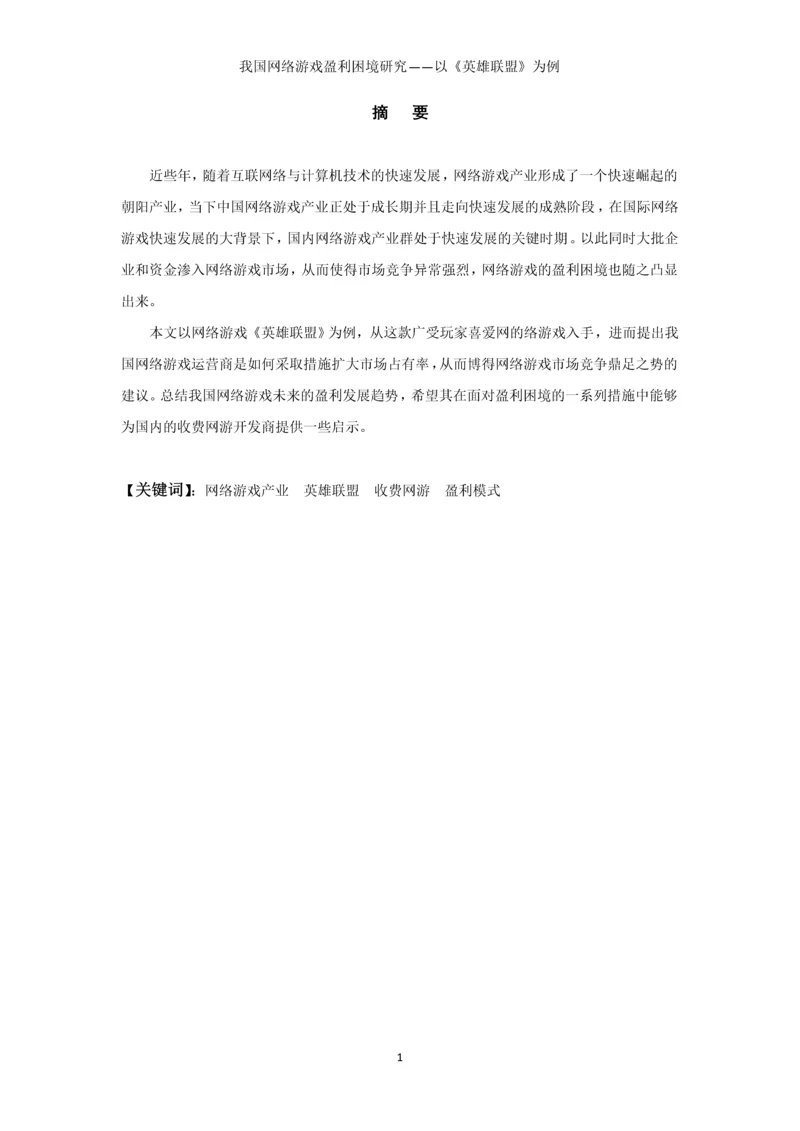 我国网络游戏盈利困境研究——以《英雄联盟》为例

摘　要

近些年，随着互联网络与计算机技术的快速发展，网络游戏产业形成了一个快速崛起的朝阳产业，当下中国网络游戏产业正处于成长期并且走向快速发展的成熟阶段，在国际网络游戏快速发展的大背景下，国内网络游戏产业群处于快速发展的关键时期。以此同时大批企业和资金渗入网络游戏市场，从而使得市场竞争异常强烈，网络游戏的盈利困境也随之凸显出来。

本文以网络游戏《英雄联盟》为例，从这款广受玩家喜爱网的络游戏入手，进而提出我国网络游戏运营商是如何采取措施扩大市场占有率，从而博得网络游戏市场竞争鼎足之势的建议。总结我国网络游戏未来的盈利发展趋势，希望其在面对盈利困境的一系列措施中能够为国内的收费网游开发商提供一些启示。

【关键词】：网络游戏产业　英雄联盟　收费网游　盈利模式

1